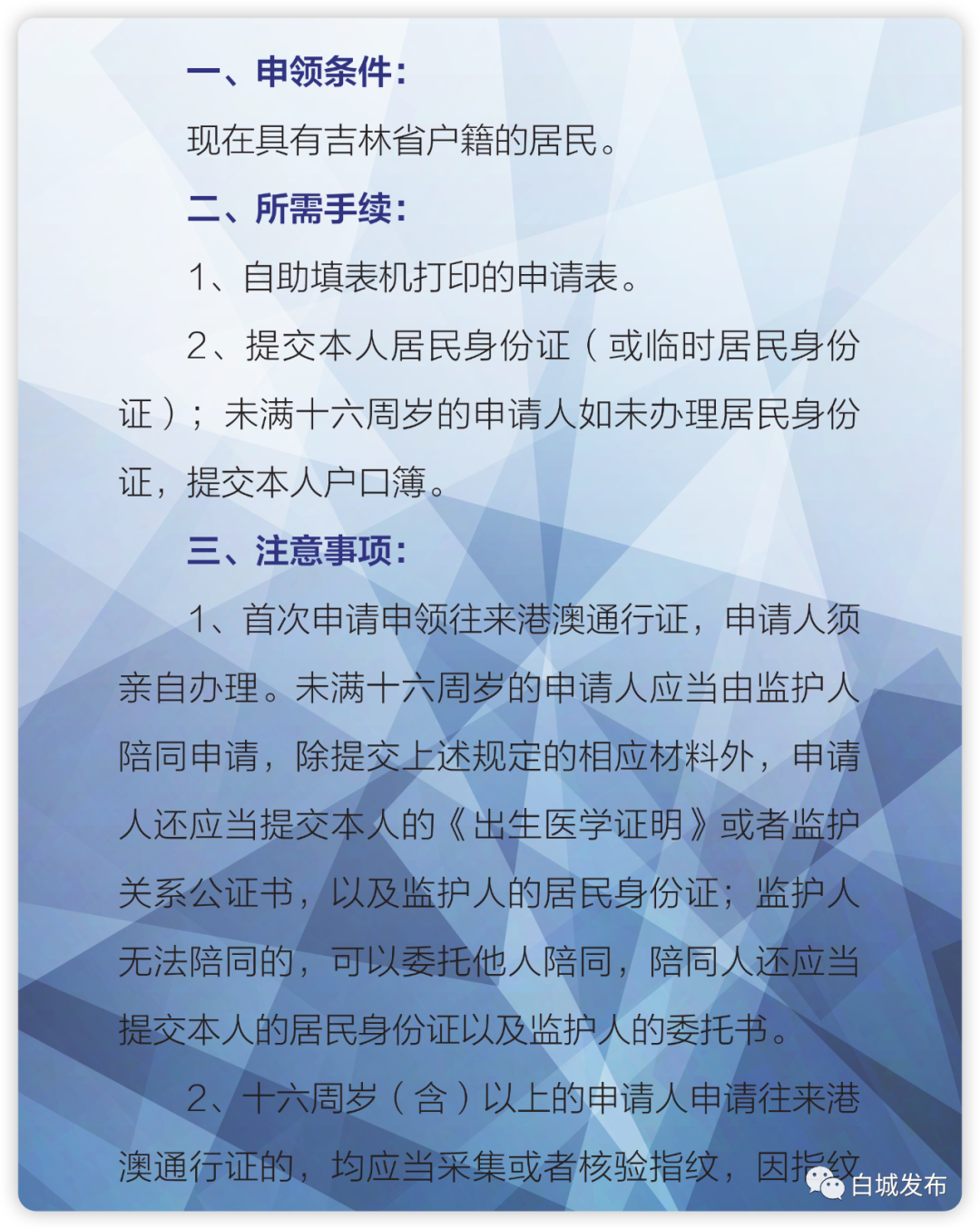 一、申领条件：

现在具有吉林省户籍的居民。

二、所需手续：

1、自助填表机打印的申请表。

2、提交本人居民身份证（或临时居民身份证）；未满十六周岁的申请人如未办理居民身份证，提交本人户口簿。

三、注意事项：

1、首次申请申领往来港澳通行证，申请人须亲自办理。未满十六周岁的申请人应当由监护人陪同申请，除提交上述规定的相应材料外，申请人还应当提交本人的《出生医学证明》或者监护关系公证书，以及监护人的居民身份证；监护人无法陪同的，可以委托他人陪同，陪同人还应当提交本人的居民身份证以及监护人的委托书。

2、十六周岁（含）以上的申请人申请往来港澳通行证的，均应当采集或者核验指纹，因指纹

白城发布